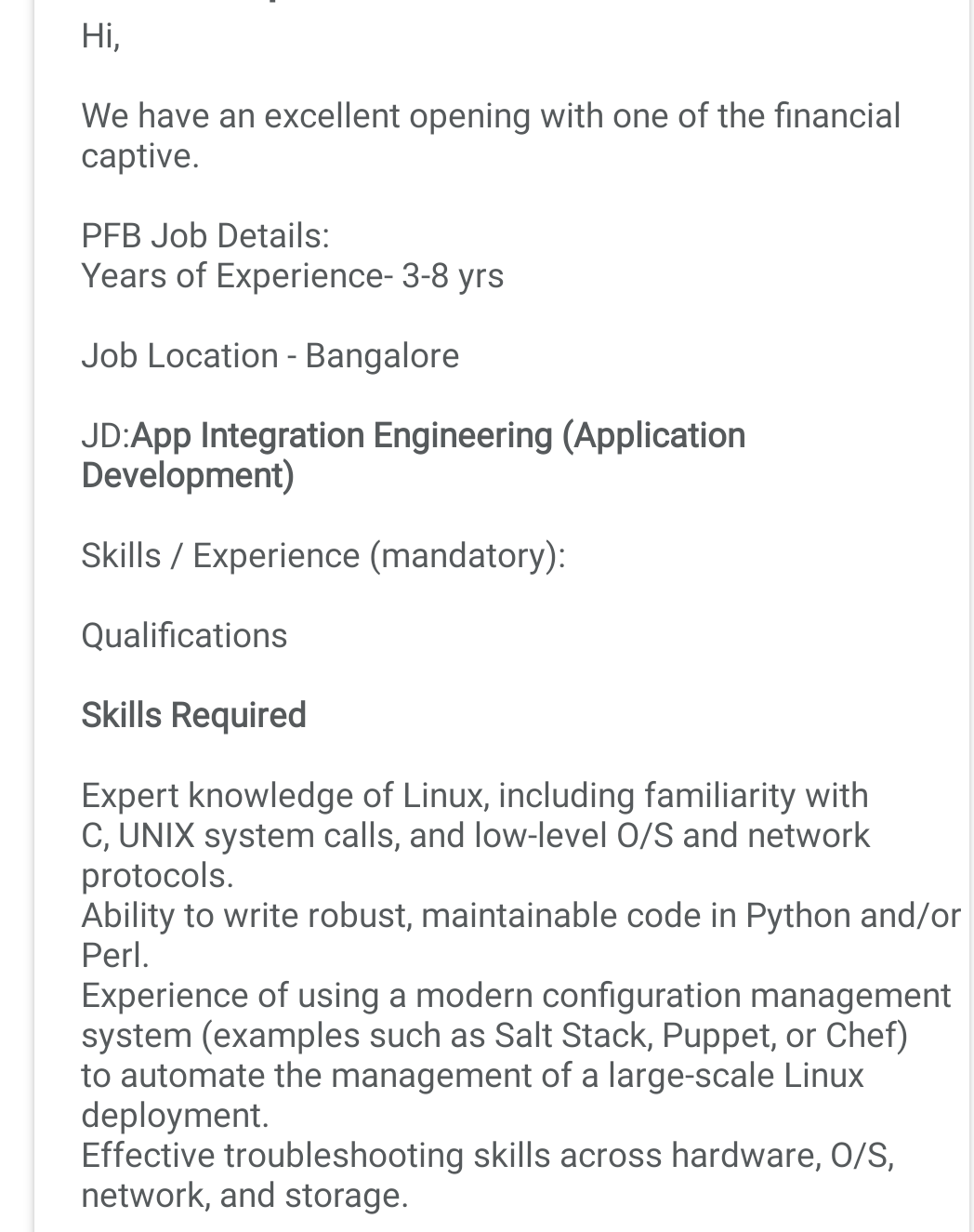 Hi,

We have an excellent opening with one of the financial captive.

PFB Job Details:
Years of Experience- 3-8 yrs

Job Location - Bangalore

JD:App Integration Engineering (Application Development)

Skills / Experience (mandatory):

Qualifications

Skills Required

Expert knowledge of Linux, including familiarity with C, UNIX system calls, and low-level O/S and network protocols.
Ability to write robust, maintainable code in Python and/or Perl.
Experience of using a modern configuration management system (examples such as Salt Stack, Puppet, or Chef) to automate the management of a large-scale Linux deployment.
Effective troubleshooting skills across hardware, O/S, network, and storage.